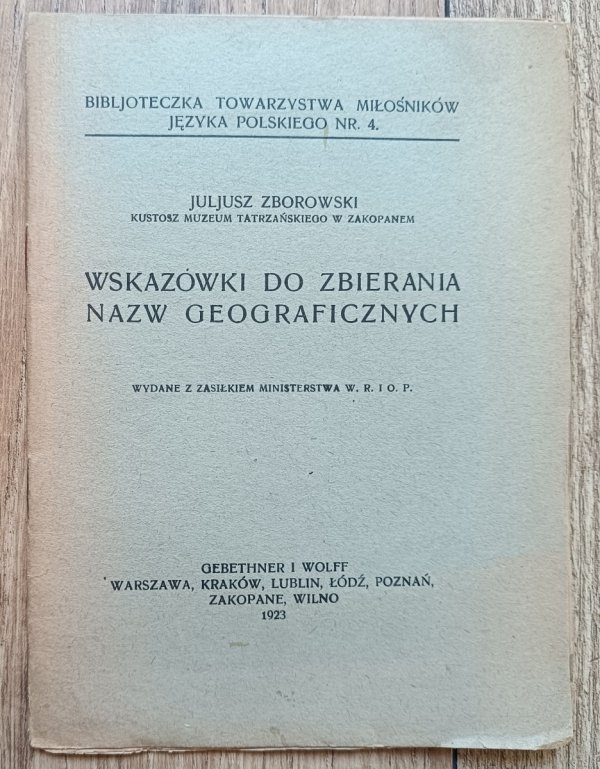 BIBLJOTECZKA TOWARZYSTWA MIŁOŚNIKÓW JĘZYKA POLSKIEGO NR. 4.

JULJUSZ ZBOROWSKI
KUSTOSZ MUZEUM TATRZAŃSKIEGO W ZAKOPANEM

WSKAZÓWKI DO ZBIERANIA NAZW GEOGRAFICZNYCH

WYDANE Z ZASIŁKIEM MINISTERSTWA W. R. I O. P.

GEBETHNER I WOLFF
WARSZAWA, KRAKÓW, LUBLIN, ŁÓDŹ, POZNAŃ, ZAKOPANE, WILNO
1923